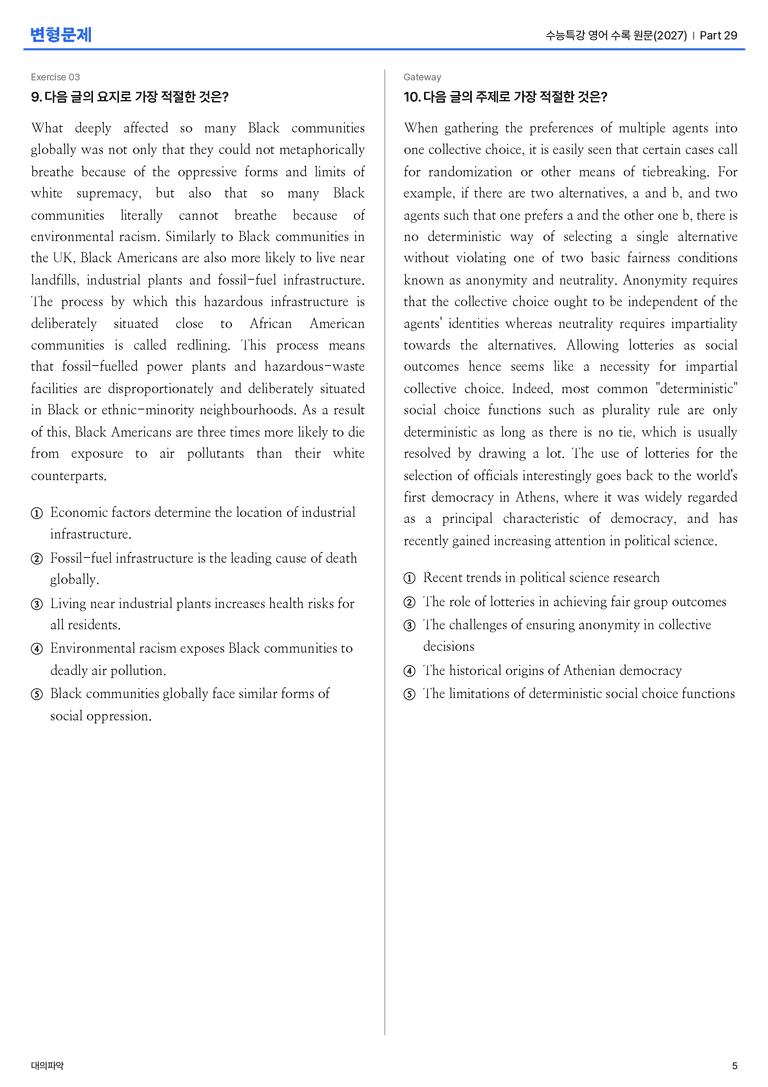 변형문제

수능특강 영어 수록 원문(2027) | Part 29

Exercise 03

9. 다음 글의 요지로 가장 적절한 것은?

What deeply affected so many Black communities globally was not only that they could not metaphorically breathe because of the oppressive forms and limits of white supremacy, but also that so many Black communities literally cannot breathe because of environmental racism. Similarly to Black communities in the UK, Black Americans are also more likely to live near landfills, industrial plants and fossil-fuel infrastructure. The process by which this hazardous infrastructure is deliberately situated close to African American communities is called redlining. This process means that fossil-fuelled power plants and hazardous-waste facilities are disproportionately and deliberately situated in Black or ethnic-minority neighbourhoods. As a result of this, Black Americans are three times more likely to die from exposure to air pollutants than their white counterparts.

① Economic factors determine the location of industrial infrastructure.
② Fossil-fuel infrastructure is the leading cause of death globally.
③ Living near industrial plants increases health risks for all residents.
④ Environmental racism exposes Black communities to deadly air pollution.
⑤ Black communities globally face similar forms of social oppression.

Gateway

10. 다음 글의 주제로 가장 적절한 것은?

When gathering the preferences of multiple agents into one collective choice, it is easily seen that certain cases call for randomization or other means of tiebreaking. For example, if there are two alternatives, a and b, and two agents such that one prefers a and the other one b, there is no deterministic way of selecting a single alternative without violating one of two basic fairness conditions known as anonymity and neutrality. Anonymity requires that the collective choice ought to be independent of the agents' identities whereas neutrality requires impartiality towards the alternatives. Allowing lotteries as social outcomes hence seems like a necessity for impartial collective choice. Indeed, most common "deterministic" social choice functions such as plurality rule are only deterministic as long as there is no tie, which is usually resolved by drawing a lot. The use of lotteries for the selection of officials interestingly goes back to the world's first democracy in Athens, where it was widely regarded as a principal characteristic of democracy, and has recently gained increasing attention in political science.

① Recent trends in political science research
② The role of lotteries in achieving fair group outcomes
③ The challenges of ensuring anonymity in collective decisions
④ The historical origins of Athenian democracy
⑤ The limitations of deterministic social choice functions

대의파악

5